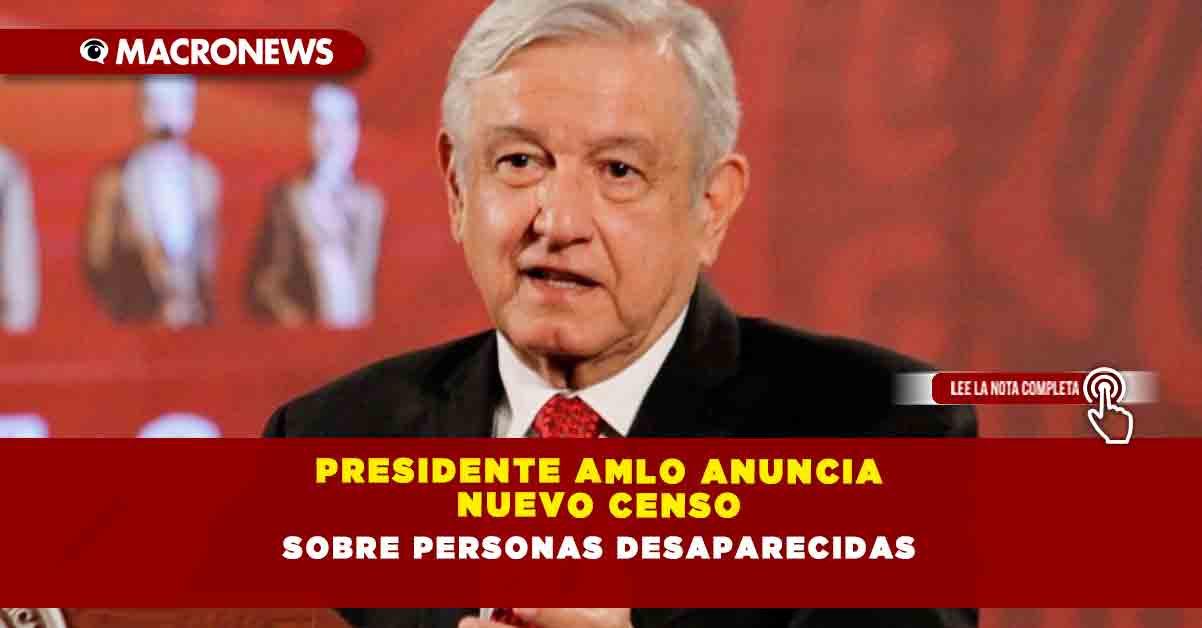 MACRONEWS

LEE LA NOTA COMPLETA

PRESIDENTE AMLO ANUNCIA NUEVO CENSO
SOBRE PERSONAS DESAPARECIDAS